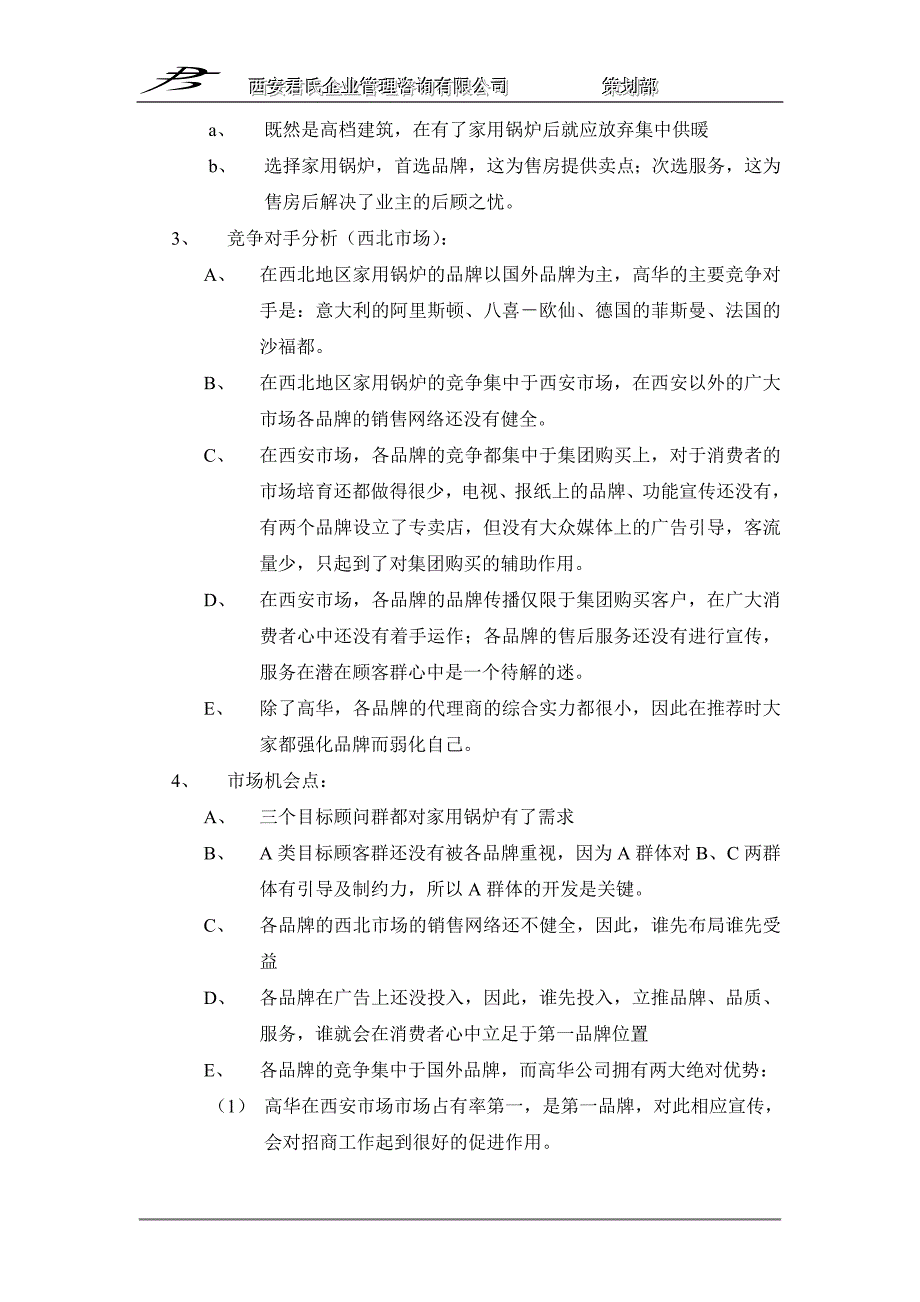 西安君氏企业管理咨询有限公司 策划部

a、 既然是高档建筑，在有了家用锅炉后就应放弃集中供暖

b、 选择家用锅炉，首选品牌，这为售房提供卖点；次选服务，这为售房后解决了业主的后顾之忧。

3、 竞争对手分析（西北市场）：

A、 在西北地区家用锅炉的品牌以国外品牌为主，高华的主要竞争对手是：意大利的阿里斯顿、八喜－欧仙、德国的菲斯曼、法国的沙福都。

B、 在西北地区家用锅炉的竞争集中于西安市场，在西安以外的广大市场各品牌的销售网络还没有健全。

C、 在西安市场，各品牌的竞争都集中于集团购买上，对于消费者的市场培育还都做得很少，电视、报纸上的品牌、功能宣传还没有，有两个品牌设立了专卖店，但没有大众媒体上的广告引导，客流量少，只起到了对集团购买的辅助作用。

D、 在西安市场，各品牌的品牌传播仅限于集团购买客户，在广大消费者心中还没有着手运作；各品牌的售后服务还没有进行宣传，服务在潜在顾客群心中是一个待解的迷。

E、 除了高华，各品牌的代理商的综合实力都很小，因此在推荐时大家都强化品牌而弱化自己。

4、 市场机会点：

A、 三个目标顾问群都对家用锅炉有了需求

B、 A 类目标顾客群还没有被各品牌重视，因为 A 群体对 B、C 两群体有引导及制约力，所以 A 群体的开发是关键。

C、 各品牌的西北市场的销售网络还不健全，因此，谁先布局谁先受益

D、 各品牌在广告上还没投入，因此，谁先投入，立推品牌、品质、服务，谁就会在消费者心中立足于第一品牌位置

E、 各品牌的竞争集中于国外品牌，而高华公司拥有两大绝对优势：

（1） 高华在西安市场市场占有率第一，是第一品牌，对此相应宣传，会对招商工作起到很好的促进作用。